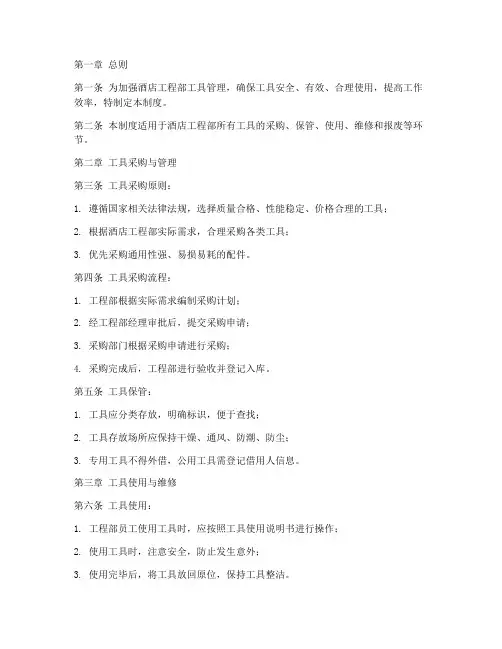 第一章 总则

第一条 为加强酒店工程部工具管理，确保工具安全、有效、合理使用，提高工作效率，特制定本制度。

第二条 本制度适用于酒店工程部所有工具的采购、保管、使用、维修和报废等环节。

第二章 工具采购与管理

第三条 工具采购原则：

1. 遵循国家相关法律法规，选择质量合格、性能稳定、价格合理的工具；

2. 根据酒店工程部实际需求，合理采购各类工具；

3. 优先采购通用性强、易损易耗的配件。

第四条 工具采购流程：

1. 工程部根据实际需求编制采购计划；

2. 经工程部经理审批后，提交采购申请；

3. 采购部门根据采购申请进行采购；

4. 采购完成后，工程部进行验收并登记入库。

第五条 工具保管：

1. 工具应分类存放，明确标识，便于查找；

2. 工具存放场所应保持干燥、通风、防潮、防尘；

3. 专用工具不得外借，公用工具需登记借用人信息。

第三章 工具使用与维修

第六条 工具使用：

1. 工程部员工使用工具时，应按照工具使用说明书进行操作；

2. 使用工具时，注意安全，防止发生意外；

3. 使用完毕后，将工具放回原位，保持工具整洁。